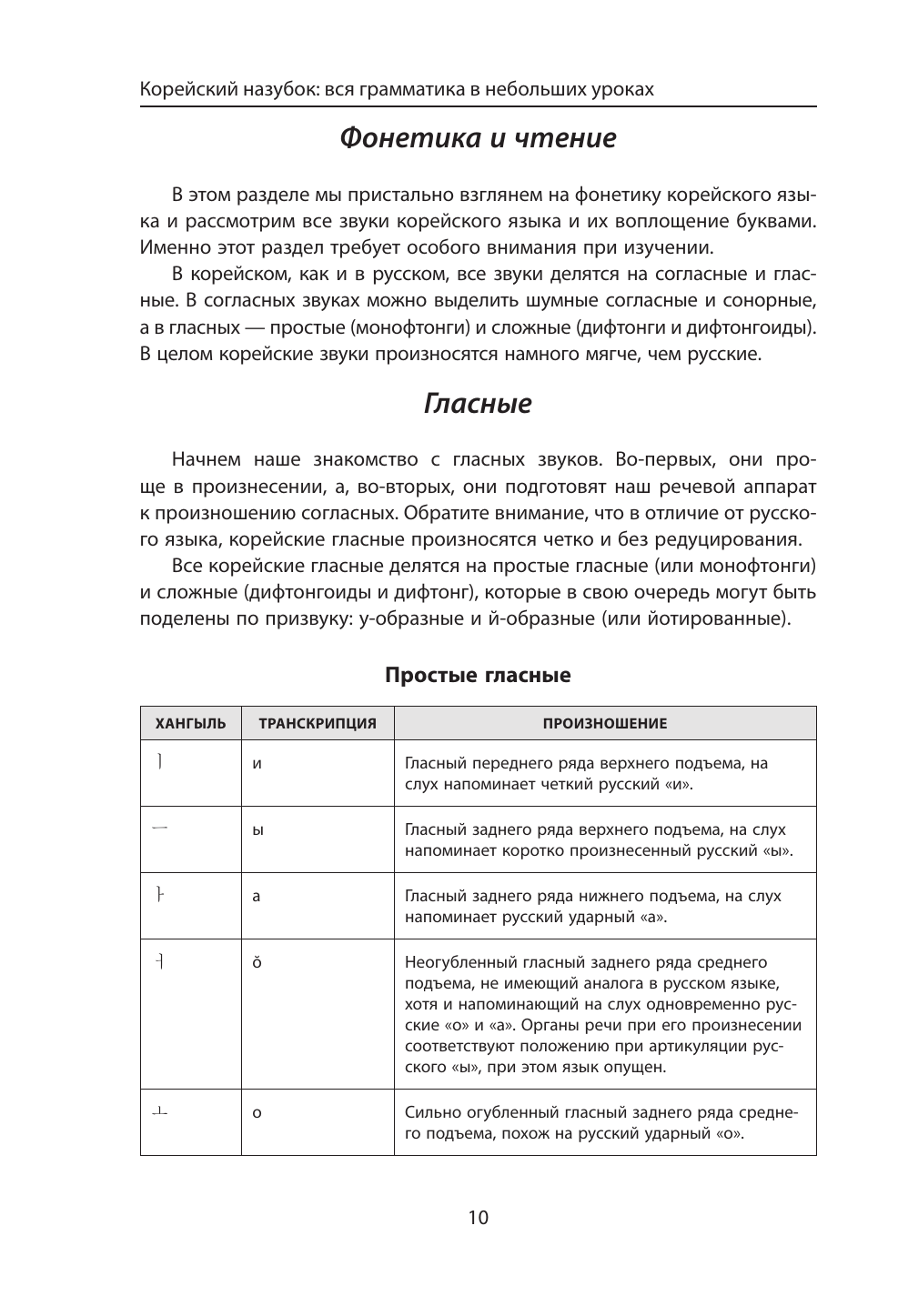 Корейский назубок: вся грамматика в небольших уроках

Фонетика и чтение

В этом разделе мы пристально взглянем на фонетику корейского языка и рассмотрим все звуки корейского языка и их воплощение буквами. Именно этот раздел требует особого внимания при изучении.

В корейском, как и в русском, все звуки делятся на согласные и гласные. В согласных звуках можно выделить шумные согласные и сонорные, а в гласных — простые (монофтонги) и сложные (дифтонги и дифтонгоиды). В целом корейские звуки произносятся намного мягче, чем русские.

Гласные

Начнем наше знакомство с гласных звуков. Во-первых, они проще в произнесении, а, во-вторых, они подготовят наш речевой аппарат к произношению согласных. Обратите внимание, что в отличие от русского языка, корейские гласные произносятся четко и без редуцирования.

Все корейские гласные делятся на простые гласные (или монофтонги) и сложные (дифтонгоиды и дифтонг), которые в свою очередь могут быть поделены по призвуку: у-образные и й-образные (или йотированные).

Простые гласные

| ХАНГЫЛЬ | ТРАНСКРИПЦИЯ | ПРОИЗНОШЕНИЕ |
|---|---|---|
| ㅣ | и | Гласный переднего ряда верхнего подъема, на слух напоминает четкий русский «и». |
| ㅡ | ы | Гласный заднего ряда верхнего подъема, на слух напоминает коротко произнесенный русский «ы». |
| ㅏ | а | Гласный заднего ряда нижнего подъема, на слух напоминает русский ударный «а». |
| ㅓ | ŏ | Неогубленный гласный заднего ряда среднего подъема, не имеющий аналога в русском языке, хотя и напоминающий на слух одновременно русские «о» и «а». Органы речи при его произнесении соответствуют положению при артикуляции русского «ы», при этом язык опущен. |
| ㅗ | о | Сильно огубленный гласный заднего ряда среднего подъема, похож на русский ударный «о». |

10